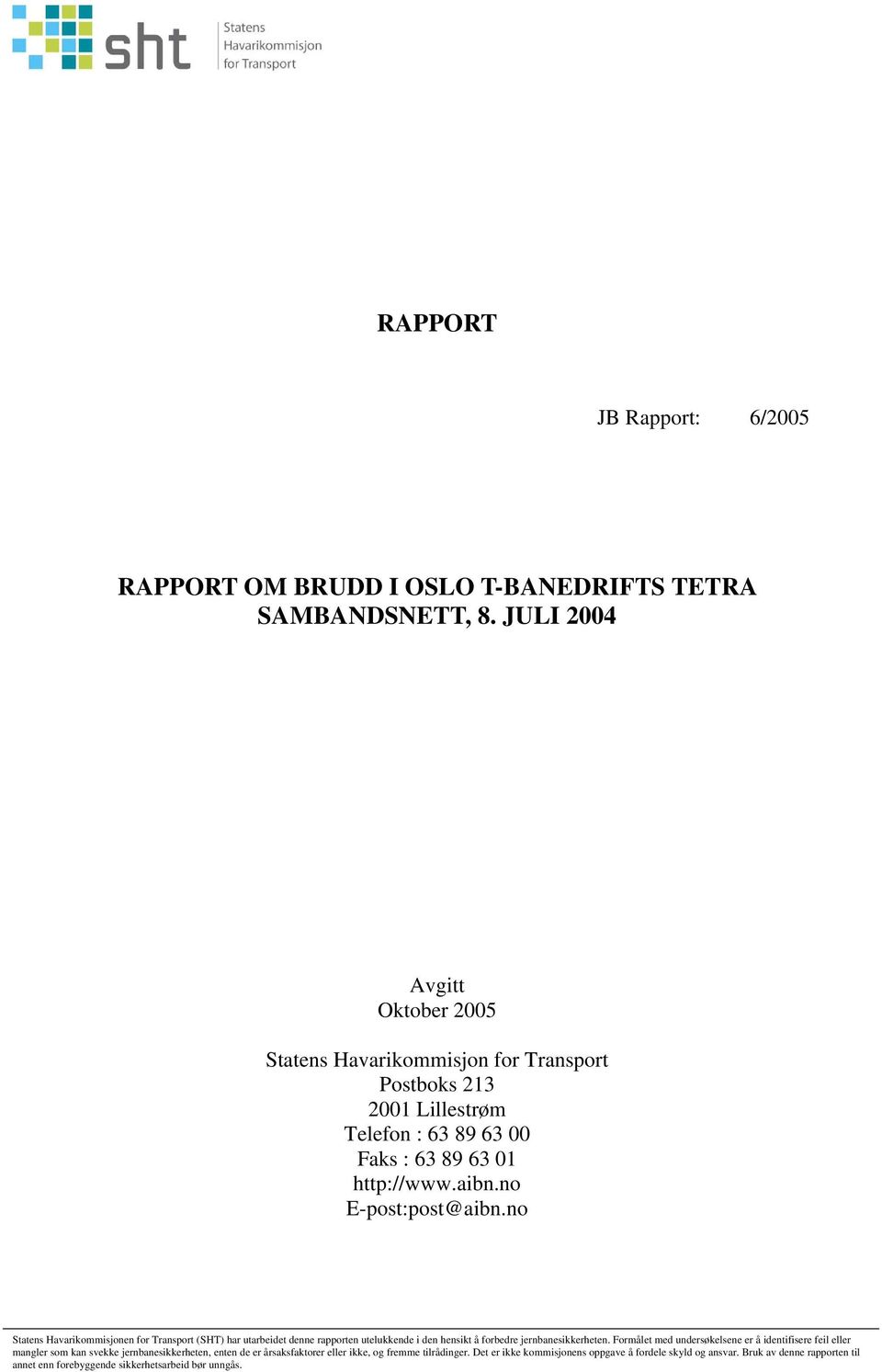 sht
Statens
Havarikommisjon
for Transport

RAPPORT

JB Rapport: 6/2005

RAPPORT OM BRUDD I OSLO T-BANEDRIFTS TETRA SAMBANDSNETT, 8. JULI 2004

Avgitt
Oktober 2005

Statens Havarikommisjon for Transport
Postboks 213
2001 Lillestrøm
Telefon : 63 89 63 00
Faks : 63 89 63 01
http://www.aibn.no
E-post:post@aibn.no

Statens Havarikommisjonen for Transport (SHT) har utarbeidet denne rapporten utelukkende i den hensikt å forbedre jernbanesikkerheten. Formålet med undersøkelsene er å identifisere feil eller mangler som kan svekke jernbanesikkerheten, enten de er årsaksfaktorer eller ikke, og fremme tilrådinger. Det er ikke kommisjonens oppgave å fordele skyld og ansvar. Bruk av denne rapporten til annet enn forebyggende sikkerhetsarbeid bør unngås.